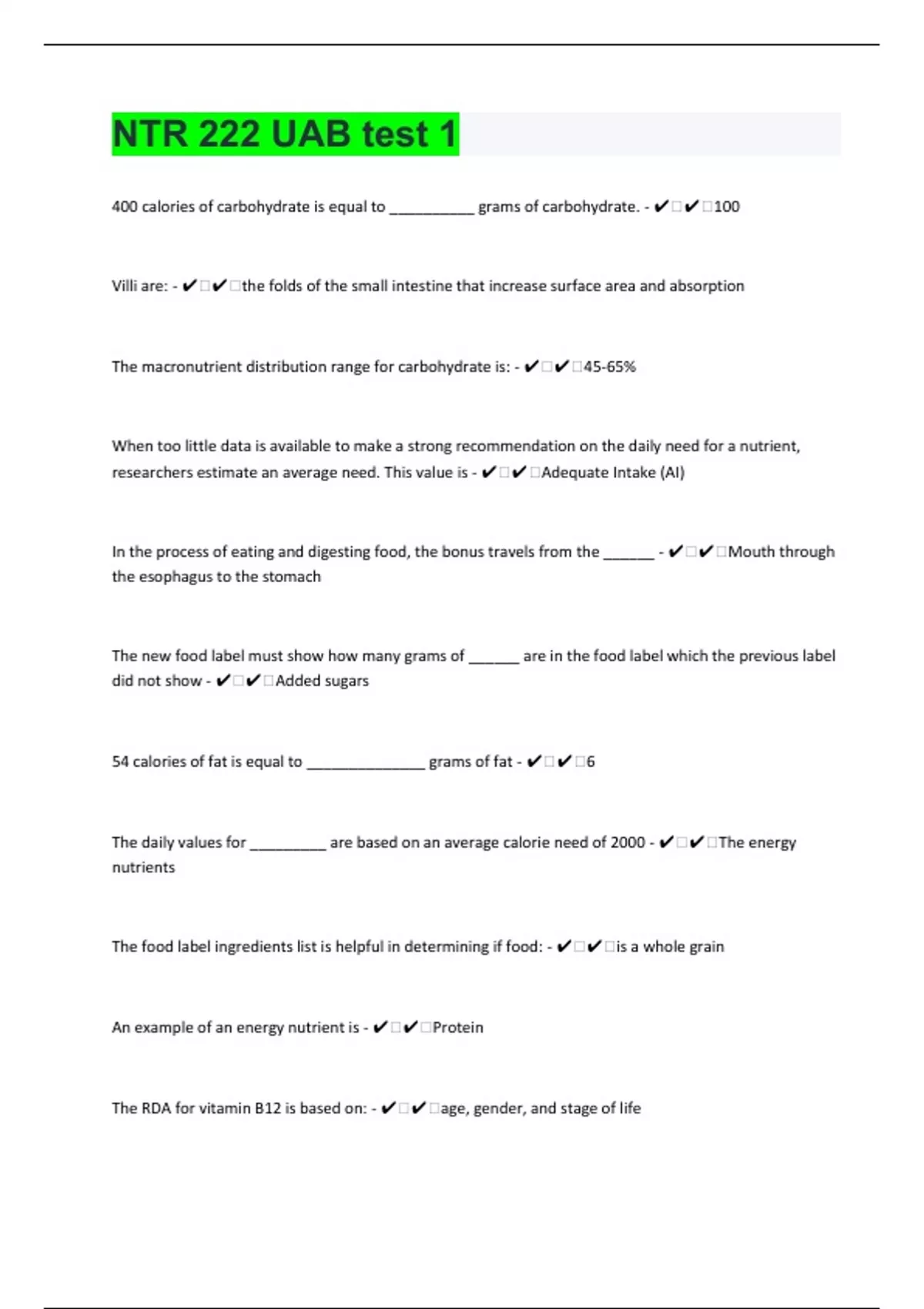 NTR 222 UAB test 1

400 calories of carbohydrate is equal to __________ grams of carbohydrate. - ✔✔100

Villi are: - ✔✔the folds of the small intestine that increase surface area and absorption

The macronutrient distribution range for carbohydrate is: - ✔✔45-65%

When too little data is available to make a strong recommendation on the daily need for a nutrient, researchers estimate an average need. This value is - ✔✔Adequate Intake (AI)

In the process of eating and digesting food, the bonus travels from the ______ - ✔✔Mouth through the esophagus to the stomach

The new food label must show how many grams of ______ are in the food label which the previous label did not show - ✔✔Added sugars

54 calories of fat is equal to ______________ grams of fat - ✔✔6

The daily values for _________ are based on an average calorie need of 2000 - ✔✔The energy nutrients

The food label ingredients list is helpful in determining if food: - ✔✔is a whole grain

An example of an energy nutrient is - ✔✔Protein

The RDA for vitamin B12 is based on: - ✔✔age, gender, and stage of life